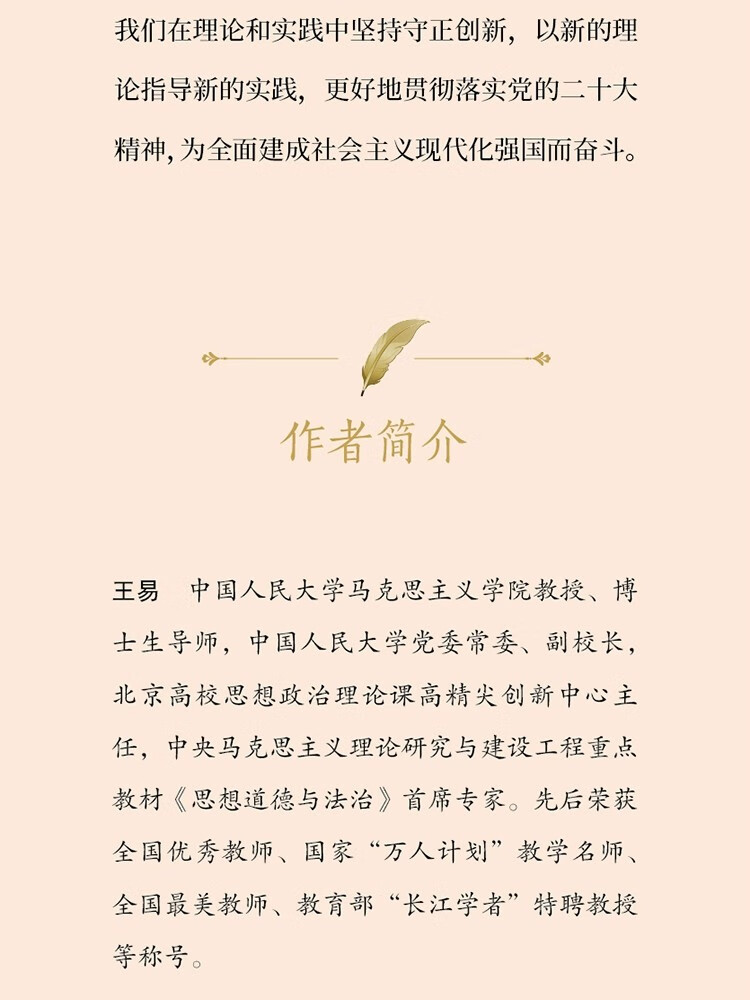 我们在理论和实践中坚持守正创新，以新的理论指导新的实践，更好地贯彻落实党的二十大精神，为全面建成社会主义现代化强国而奋斗。

作者简介

王易 中国人民大学马克思主义学院教授、博士生导师，中国人民大学党委常委、副校长，北京高校思想政治理论课高精尖创新中心主任，中央马克思主义理论研究与建设工程重点教材《思想道德与法治》首席专家。先后荣获全国优秀教师、国家“万人计划”教学名师、全国最美教师、教育部“长江学者”特聘教授等称号。